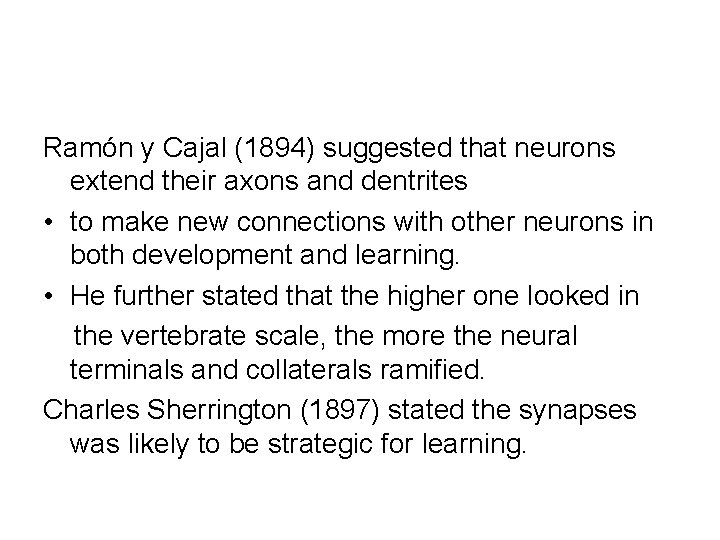 Ramón y Cajal (1894) suggested that neurons extend their axons and dentrites

• to make new connections with other neurons in both development and learning.

• He further stated that the higher one looked in the vertebrate scale, the more the neural terminals and collaterals ramified.

Charles Sherrington (1897) stated the synapses was likely to be strategic for learning.